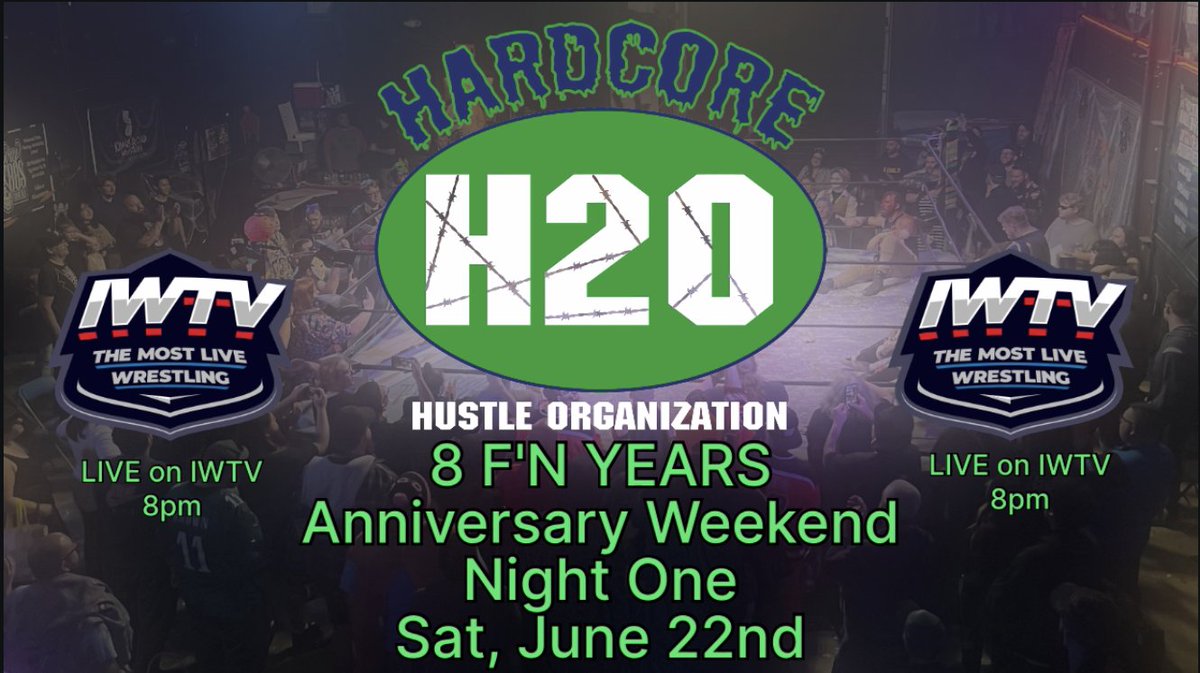 HARDCORE

H2O

HUSTLE ORGANIZATION

IWTV
THE MOST LIVE WRESTLING

LIVE on IWTV
8pm

8 F'N YEARS
Anniversary Weekend
Night One
Sat, June 22nd

IWTV
THE MOST LIVE WRESTLING

LIVE on IWTV
8pm